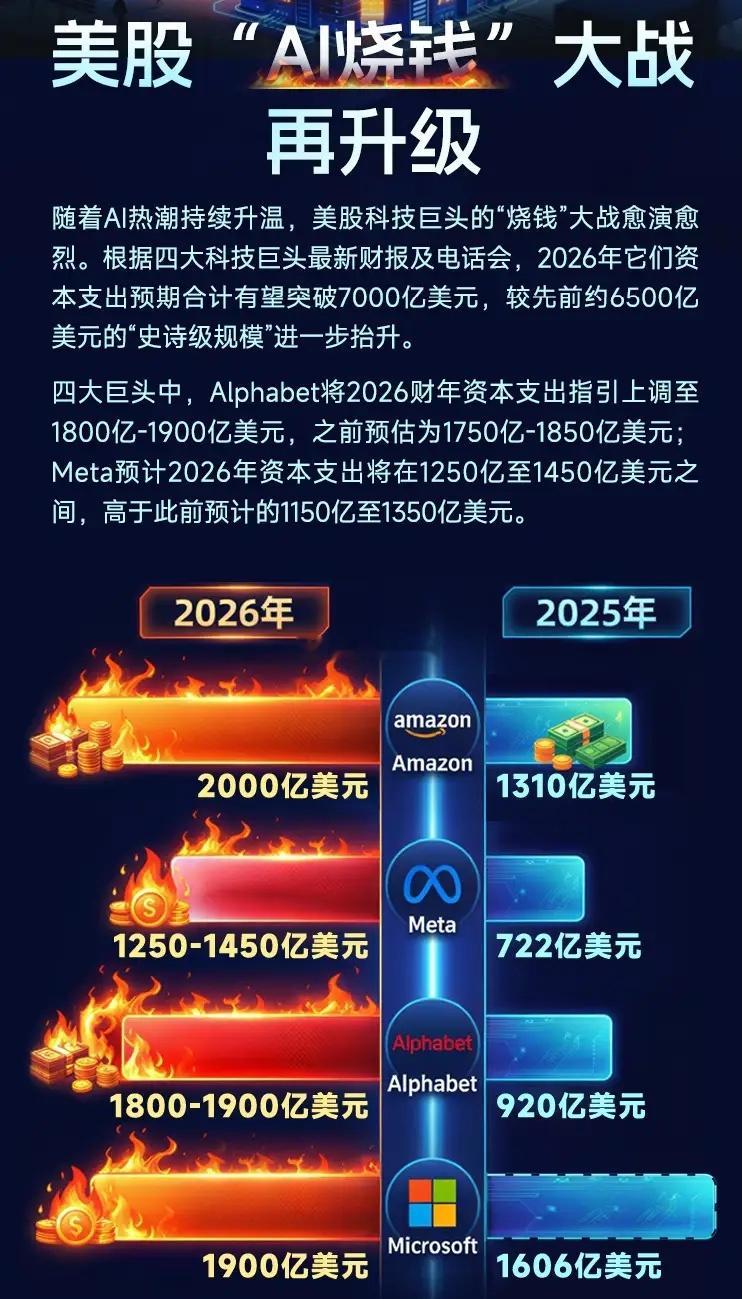 美股“AI烧钱”大战再升级

随着AI热潮持续升温，美股科技巨头的“烧钱”大战愈演愈烈。根据四大科技巨头最新财报及电话会，2026年它们资本支出预期合计有望突破7000亿美元，较先前约6500亿美元的“史诗级规模”进一步抬升。

四大巨头中，Alphabet将2026财年资本支出指引上调至1800亿-1900亿美元，之前预估为1750亿-1850亿美元；Meta预计2026年资本支出将在1250亿至1450亿美元之间，高于此前预计的1150亿至1350亿美元。

2026年

2025年

amazon
Amazon
2000亿美元
1310亿美元

Meta
1250-1450亿美元
722亿美元

Alphabet
Alphabet
1800-1900亿美元
920亿美元

Microsoft
1900亿美元
1606亿美元